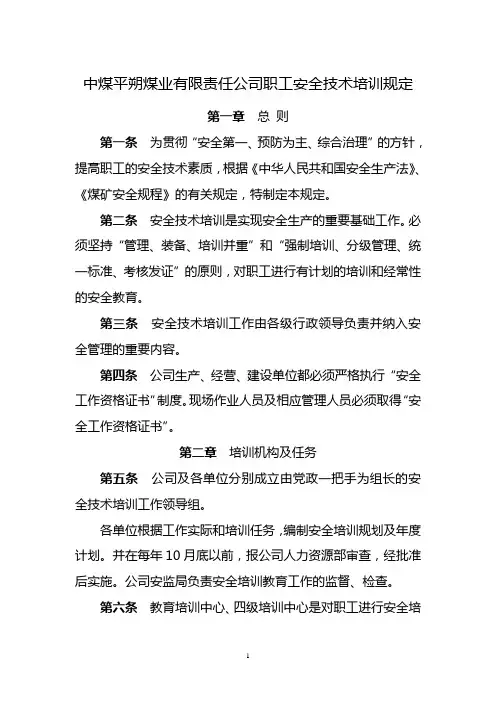 中煤平朔煤业有限责任公司职工安全技术培训规定

第一章 总 则

第一条 为贯彻“安全第一、预防为主、综合治理”的方针，提高职工的安全技术素质，根据《中华人民共和国安全生产法》、《煤矿安全规程》的有关规定，特制定本规定。

第二条 安全技术培训是实现安全生产的重要基础工作。必须坚持“管理、装备、培训并重”和“强制培训、分级管理、统一标准、考核发证”的原则，对职工进行有计划的培训和经常性的安全教育。

第三条 安全技术培训工作由各级行政领导负责并纳入安全管理的重要内容。

第四条 公司生产、经营、建设单位都必须严格执行“安全工作资格证书”制度。现场作业人员及相应管理人员必须取得“安全工作资格证书”。

第二章 培训机构及任务

第五条 公司及各单位分别成立由党政一把手为组长的安全技术培训工作领导组。

各单位根据工作实际和培训任务，编制安全培训规划及年度计划。并在每年10月底以前，报公司人力资源部审查，经批准后实施。公司安监局负责安全培训教育工作的监督、检查。

第六条 教育培训中心、四级培训中心是对职工进行安全培

1